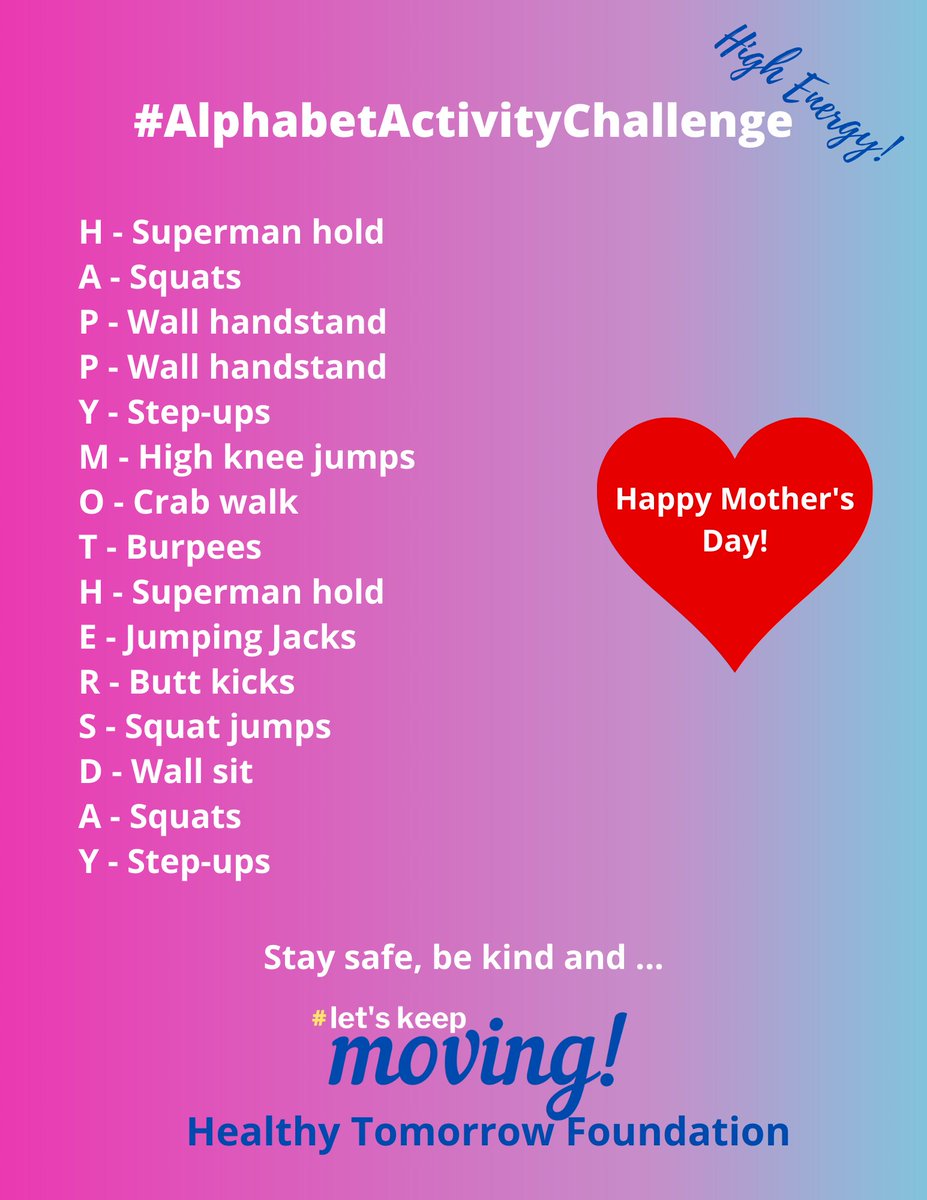 #AlphabetActivityChallenge

High Energy!

H - Superman hold
A - Squats
P - Wall handstand
P - Wall handstand
Y - Step-ups
M - High knee jumps
O - Crab walk
T - Burpees
H - Superman hold
E - Jumping Jacks
R - Butt kicks
S - Squat jumps
D - Wall sit
A - Squats
Y - Step-ups

Happy Mother's Day!

Stay safe, be kind and ...

#let's keep moving!

Healthy Tomorrow Foundation